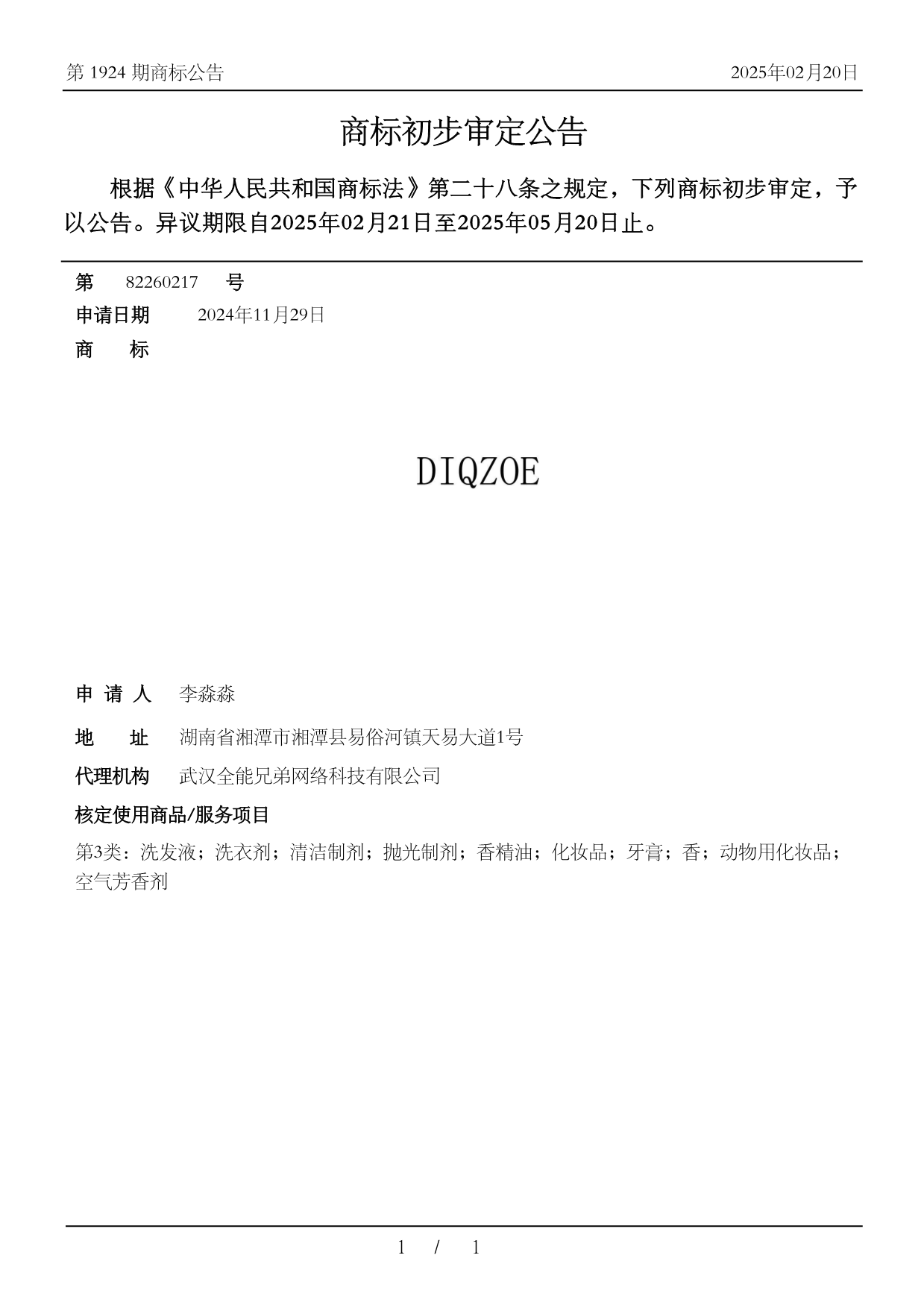 第 1924 期商标公告

2025年02月20日

商标初步审定公告

根据《中华人民共和国商标法》第二十八条之规定，下列商标初步审定，予以公告。异议期限自2025年02月21日至2025年05月20日止。

第 82260217 号

申请日期 2024年11月29日

商 标

DIQZOE

申 请 人 李淼淼

地 址 湖南省湘潭市湘潭县易俗河镇天易大道1号

代理机构 武汉全能兄弟网络科技有限公司

核定使用商品/服务项目

第3类：洗发液；洗衣剂；清洁制剂；抛光制剂；香精油；化妆品；牙膏；香；动物用化妆品；空气芳香剂

1 / 1